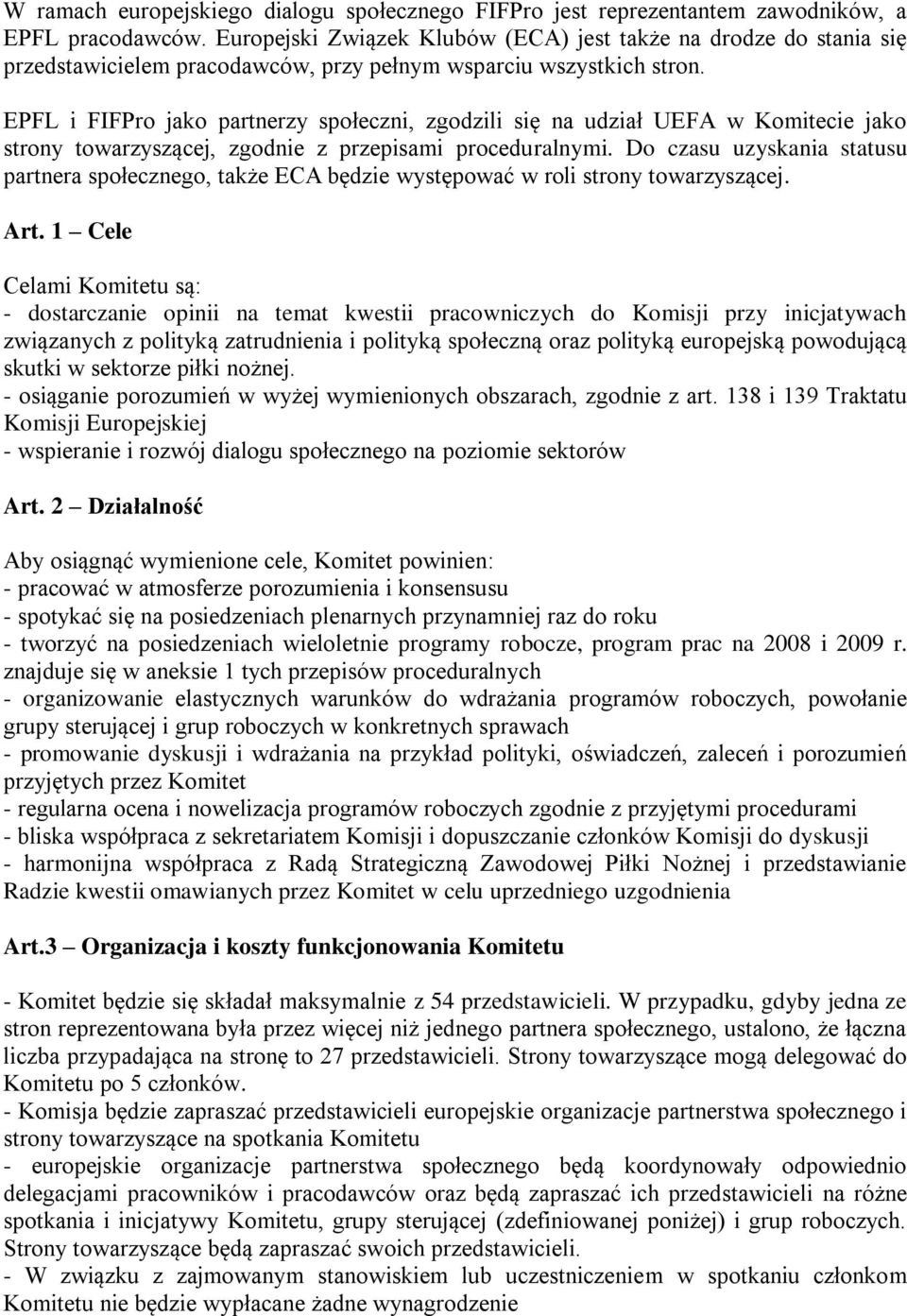 W ramach europejskiego dialogu społecznego FIFPro jest reprezentantem zawodników, a EPFL pracodawców. Europejski Związek Klubów (ECA) jest także na drodze do stania się przedstawicielem pracodawców, przy pełnym wsparciu wszystkich stron.

EPFL i FIFPro jako partnerzy społeczni, zgodzili się na udział UEFA w Komitecie jako strony towarzyszącej, zgodnie z przepisami proceduralnymi. Do czasu uzyskania statusu partnera społecznego, także ECA będzie występować w roli strony towarzyszącej.

Art. 1 – Cele

Celami Komitetu są:
- dostarczanie opinii na temat kwestii pracowniczych do Komisji przy inicjatywach związanych z polityką zatrudnienia i polityką społeczną oraz polityką europejską powodującą skutki w sektorze piłki nożnej.
- osiąganie porozumień w wyżej wymienionych obszarach, zgodnie z art. 138 i 139 Traktatu Komisji Europejskiej
- wspieranie i rozwój dialogu społecznego na poziomie sektorów

Art. 2 – Działalność

Aby osiągnąć wymienione cele, Komitet powinien:
- pracować w atmosferze porozumienia i konsensusu
- spotykać się na posiedzeniach plenarnych przynamniej raz do roku
- tworzyć na posiedzeniach wieloletnie programy robocze, program prac na 2008 i 2009 r. znajduje się w aneksie 1 tych przepisów proceduralnych
- organizowanie elastycznych warunków do wdrażania programów roboczych, powołanie grupy sterującej i grup roboczych w konkretnych sprawach
- promowanie dyskusji i wdrażania na przykład polityki, oświadczeń, zaleceń i porozumień przyjętych przez Komitet
- regularna ocena i nowelizacja programów roboczych zgodnie z przyjętymi procedurami
- bliska współpraca z sekretariatem Komisji i dopuszczanie członków Komisji do dyskusji
- harmonijna współpraca z Radą Strategiczną Zawodowej Piłki Nożnej i przedstawianie Radzie kwestii omawianych przez Komitet w celu uprzedniego uzgodnienia

Art.3 – Organizacja i koszty funkcjonowania Komitetu

- Komitet będzie się składał maksymalnie z 54 przedstawicieli. W przypadku, gdyby jedna ze stron reprezentowana była przez więcej niż jednego partnera społecznego, ustalono, że łączna liczba przypadająca na stronę to 27 przedstawicieli. Strony towarzyszące mogą delegować do Komitetu po 5 członków.
- Komisja będzie zapraszać przedstawicieli europejskie organizacje partnerstwa społecznego i strony towarzyszące na spotkania Komitetu
- europejskie organizacje partnerstwa społecznego będą koordynowały odpowiednio delegacjami pracowników i pracodawców oraz będą zapraszać ich przedstawicieli na różne spotkania i inicjatywy Komitetu, grupy sterującej (zdefiniowanej poniżej) i grup roboczych. Strony towarzyszące będą zapraszać swoich przedstawicieli.
- W związku z zajmowanym stanowiskiem lub uczestniczeniem w spotkaniu członkom Komitetu nie będzie wypłacane żadne wynagrodzenie